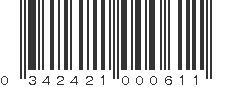 0 342421 000611